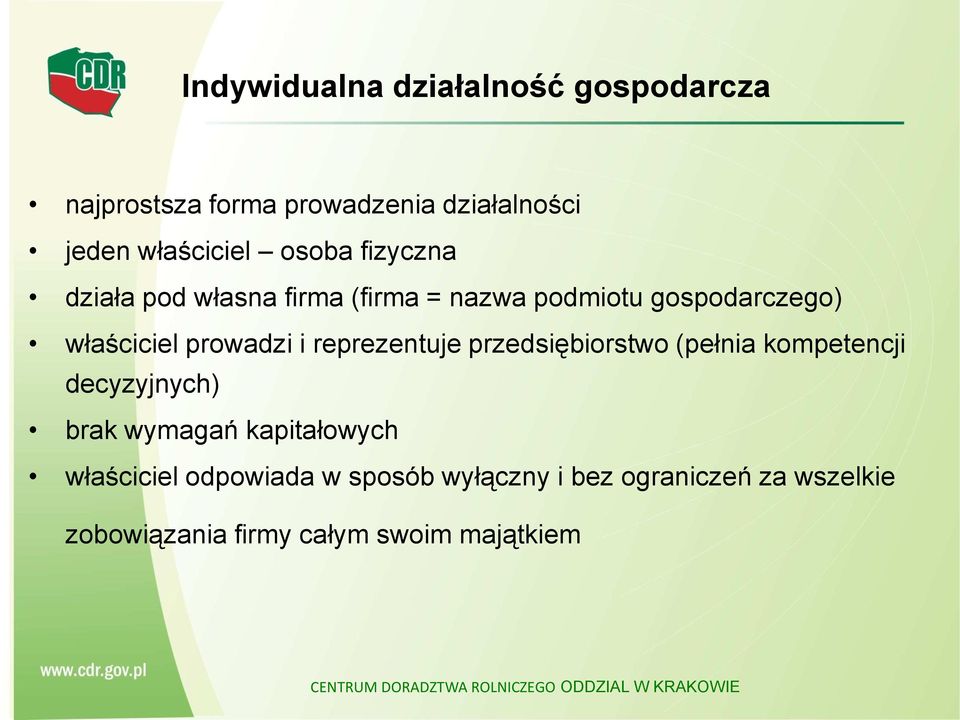 CDR

Indywidualna działalność gospodarcza

• najprostsza forma prowadzenia działalności
• jeden właściciel – osoba fizyczna
• działa pod własna firma (firma = nazwa podmiotu gospodarczego)
• właściciel prowadzi i reprezentuje przedsiębiorstwo (pełnia kompetencji decyzyjnych)
• brak wymagań kapitałowych
• właściciel odpowiada w sposób wyłączny i bez ograniczeń za wszelkie zobowiązania firmy całym swoim majątkiem

www.cdr.gov.pl

CENTRUM DORADZTWA ROLNICZEGO ODDZIAL W KRAKOWIE